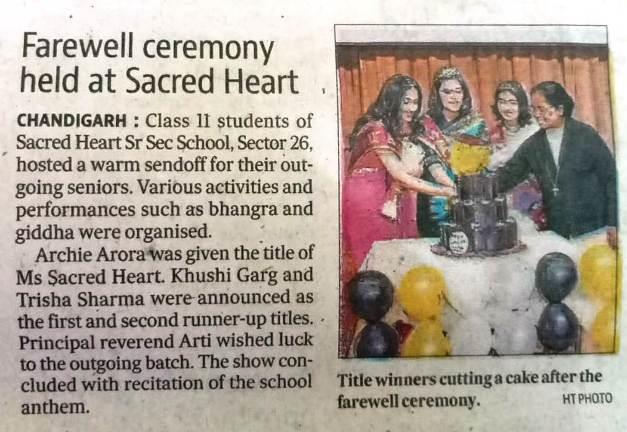 Farewell ceremony held at Sacred Heart

CHANDIGARH : Class 11 students of Sacred Heart Sr Sec School, Sector 26, hosted a warm sendoff for their outgoing seniors. Various activities and performances such as bhangra and giddha were organised.

Archie Arora was given the title of Ms Sacred Heart. Khushi Garg and Trisha Sharma were announced as the first and second runner-up titles. Principal reverend Arti wished luck to the outgoing batch. The show concluded with recitation of the school anthem.

Title winners cutting a cake after the farewell ceremony. HT PHOTO